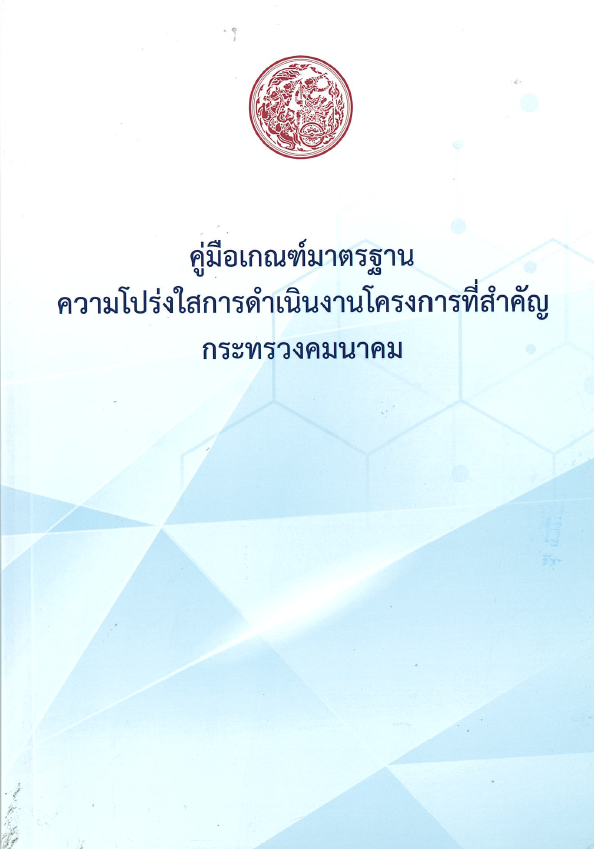 คู่มือเกณฑ์มาตรฐาน
ความโปร่งใสการดำเนินงานโครงการที่สำคัญ
กระทรวงคมนาคม